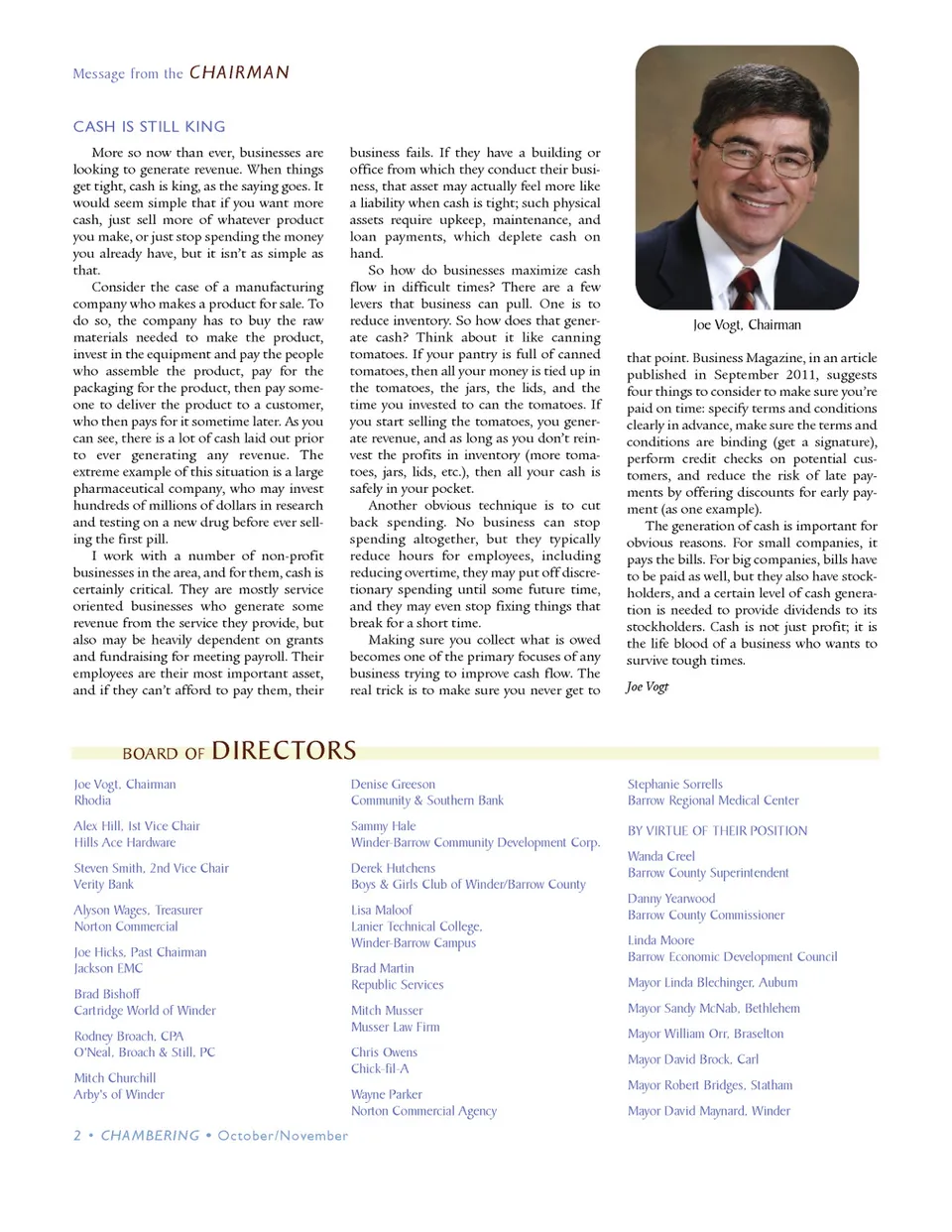 Message from the CHAIRMAN

CASH IS STILL KING

More so now than ever, businesses are looking to generate revenue. When things get tight, cash is king, as the saying goes. It would seem simple that if you want more cash, just sell more of whatever product you make, or just stop spending the money you already have, but it isn't as simple as that.

Consider the case of a manufacturing company who makes a product for sale. To do so, the company has to buy the raw materials needed to make the product, invest in the equipment and pay the people who assemble the product, pay for the packaging for the product, then pay someone to deliver the product to a customer, who then pays for it sometime later. As you can see, there is a lot of cash laid out prior to ever generating any revenue. The extreme example of this situation is a large pharmaceutical company, who may invest hundreds of millions of dollars in research and testing on a new drug before ever selling the first pill.

I work with a number of non-profit businesses in the area, and for them, cash is certainly critical. They are mostly service oriented businesses who generate some revenue from the service they provide, but also may be heavily dependent on grants and fundraising for meeting payroll. Their employees are their most important asset, and if they can't afford to pay them, their business fails. If they have a building or office from which they conduct their business, that asset may actually feel more like a liability when cash is tight; such physical assets require upkeep, maintenance, and loan payments, which deplete cash on hand.

So how do businesses maximize cash flow in difficult times? There are a few levers that business can pull. One is to reduce inventory. So how does that generate cash? Think about it like canning tomatoes. If your pantry is full of canned tomatoes, then all your money is tied up in the tomatoes, the jars, the lids, and the time you invested to can the tomatoes. If you start selling the tomatoes, you generate revenue, and as long as you don't reinvest the profits in inventory (more tomatoes, jars, lids, etc.), then all your cash is safely in your pocket.

Another obvious technique is to cut back spending. No business can stop spending altogether, but they typically reduce hours for employees, including reducing overtime, they may put off discretionary spending until some future time, and they may even stop fixing things that break for a short time.

Making sure you collect what is owed becomes one of the primary focuses of any business trying to improve cash flow. The real trick is to make sure you never get to that point. Business Magazine, in an article published in September 2011, suggests four things to consider to make sure you're paid on time: specify terms and conditions clearly in advance, make sure the terms and conditions are binding (get a signature), perform credit checks on potential customers, and reduce the risk of late payments by offering discounts for early payment (as one example).

The generation of cash is important for obvious reasons. For small companies, it pays the bills. For big companies, bills have to be paid as well, but they also have stockholders, and a certain level of cash generation is needed to provide dividends to its stockholders. Cash is not just profit; it is the life blood of a business who wants to survive tough times.

Joe Vogt

Joe Vogt, Chairman

BOARD OF DIRECTORS

Joe Vogt, Chairman
Rhodia

Alex Hill, 1st Vice Chair
Hills Ace Hardware

Steven Smith, 2nd Vice Chair
Verity Bank

Alyson Wages, Treasurer
Norton Commercial

Joe Hicks, Past Chairman
Jackson EMC

Brad Bishoff
Cartridge World of Winder

Rodney Broach, CPA
O'Neal, Broach & Still, PC

Mitch Churchill
Arby's of Winder

Denise Greeson
Community & Southern Bank

Sammy Hale
Winder-Barrow Community Development Corp.

Derek Hutchens
Boys & Girls Club of Winder/Barrow County

Lisa Maloof
Lanier Technical College, Winder-Barrow Campus

Brad Martin
Republic Services

Mitch Musser
Musser Law Firm

Chris Owens
Chick-fil-A

Wayne Parker
Norton Commercial Agency

Stephanie Sorrells
Barrow Regional Medical Center

BY VIRTUE OF THEIR POSITION

Wanda Creel
Barrow County Superintendent

Danny Yearwood
Barrow County Commissioner

Linda Moore
Barrow Economic Development Council

Mayor Linda Blechinger, Auburn

Mayor Sandy McNab, Bethlehem

Mayor William Orr, Braselton

Mayor David Brock, Carl

Mayor Robert Bridges, Statham

Mayor David Maynard, Winder

2 • CHAMBERING • October/November